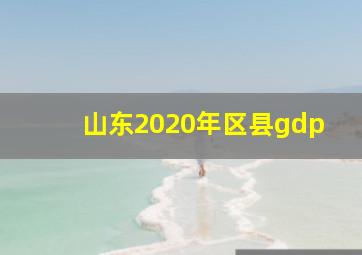 山东2020年区县gdp